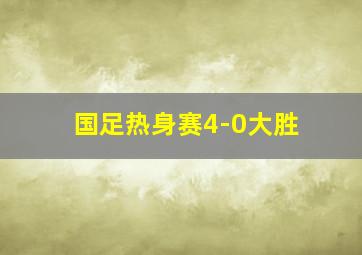 国足热身赛4-0大胜